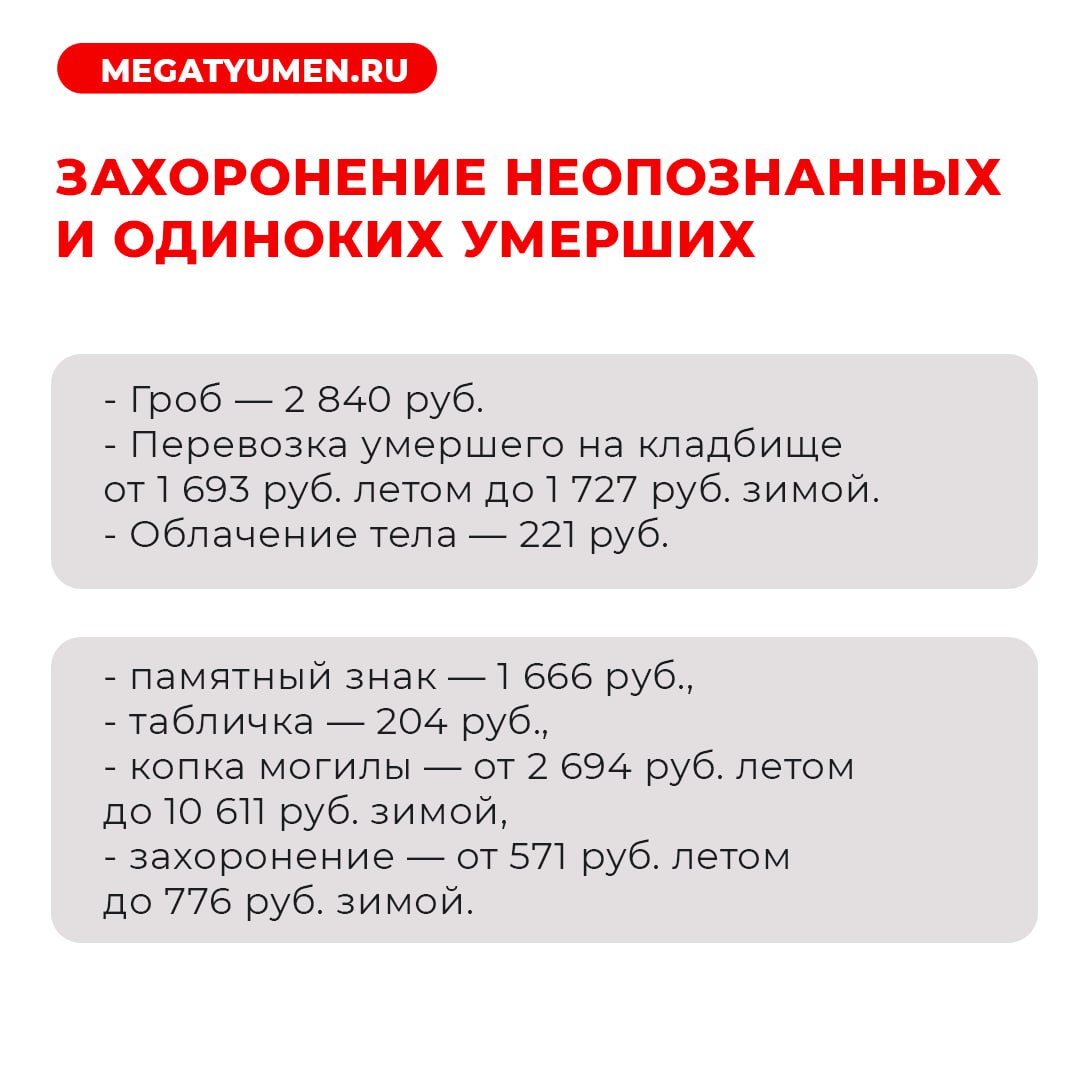 MEGATYUMEN.RU

ЗАХОРОНЕНИЕ НЕОПОЗНАННЫХ И ОДИНОКИХ УМЕРШИХ

- Гроб — 2 840 руб.
- Перевозка умершего на кладбище от 1 693 руб. летом до 1 727 руб. зимой.
- Облачение тела — 221 руб.

- памятный знак — 1 666 руб.,
- табличка — 204 руб.,
- копка могилы — от 2 694 руб. летом до 10 611 руб. зимой,
- захоронение — от 571 руб. летом до 776 руб. зимой.